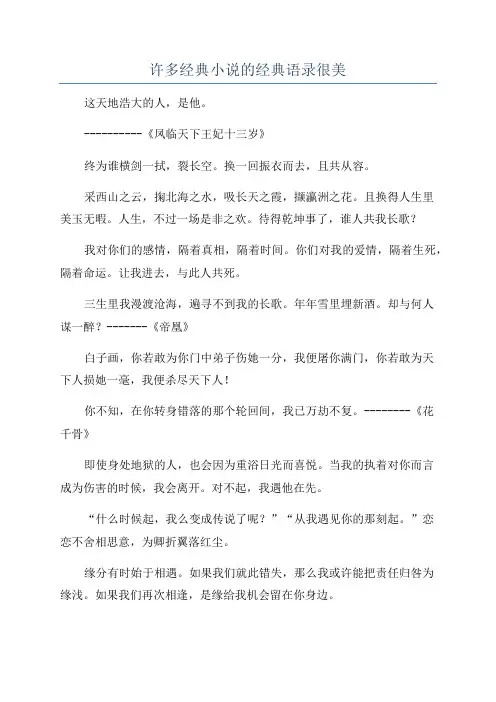 许多经典小说的经典语录很美

这天地浩大的人，是他。

----------《凤临天下王妃十三岁》

终为谁横剑一拭，裂长空。换一回振衣而去，且共从容。

采西山之云，掬北海之水，吸长天之霞，撷瀛洲之花。且换得人生里美玉无暇。人生，不过一场是非之欢。待得乾坤事了，谁人共我长歌？

我对你们的感情，隔着真相，隔着时间。你们对我的爱情，隔着生死，隔着命运。让我进去，与此人共死。

三生里我漫渡沧海，遍寻不到我的长歌。年年雪里埋新酒。却与何人谋一醉？-------《帝凰》

白子画，你若敢为你门中弟子伤她一分，我便屠你满门，你若敢为天下人损她一毫，我便杀尽天下人！

你不知，在你转身错落的那个轮回间，我已万劫不复。--------《花千骨》

即使身处地狱的人，也会因为重浴日光而喜悦。当我的执着对你而言成为伤害的时候，我会离开。对不起，我遇他在先。

“什么时候起，我么变成传说了呢？”“从我遇见你的那刻起。”恋恋不舍相思意，为卿折翼落红尘。

缘分有时始于相遇。如果我们就此错失，那么我或许能把责任归咎为缘浅。如果我们再次相逢，是缘给我机会留在你身边。